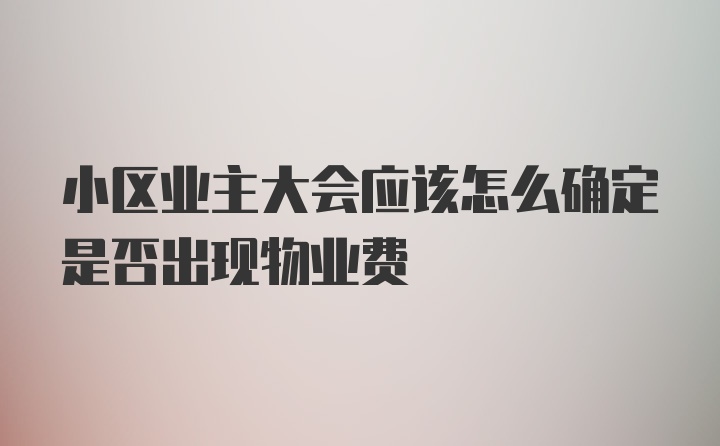 小区业主大会应该怎么确定是否出现物业费